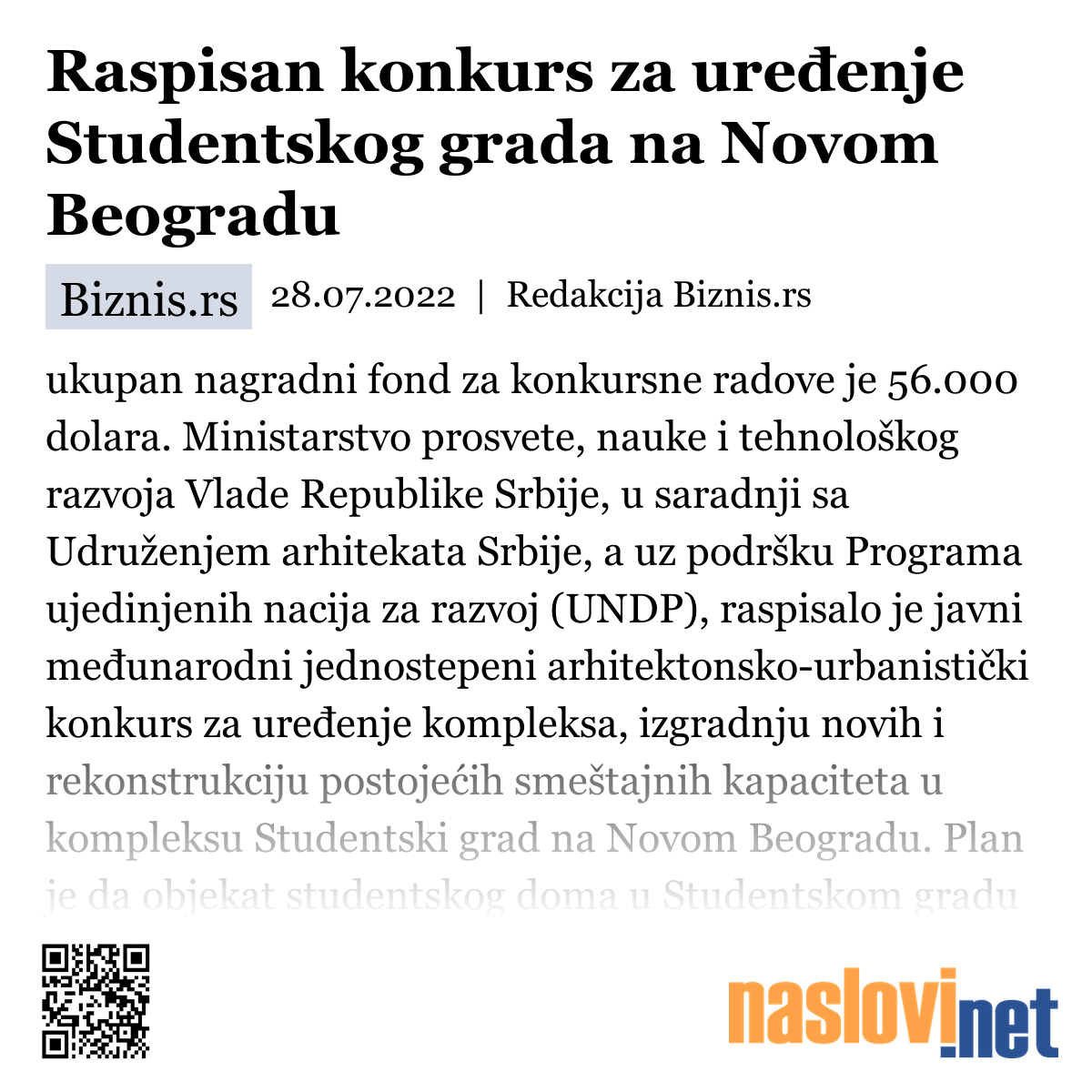 Raspisan konkurs za uređenje Studentskog grada na Novom Beogradu

Biznis.rs 28.07.2022 | Redakcija Biznis.rs

ukupan nagradni fond za konkursne radove je 56.000 dolara. Ministarstvo prosvete, nauke i tehnološkog razvoja Vlade Republike Srbije, u saradnji sa Udruženjem arhitekata Srbije, a uz podršku Programa ujedinjenih nacija za razvoj (UNDP), raspisalo je javni međunarodni jednostepeni arhitektonsko-urbanistički konkurs za uređenje kompleksa, izgradnju novih i rekonstrukciju postojećih smeštajnih kapaciteta u kompleksu Studentski grad na Novom Beogradu. Plan je da objekat studentskog doma u Studentskom gradu

naslovi.net